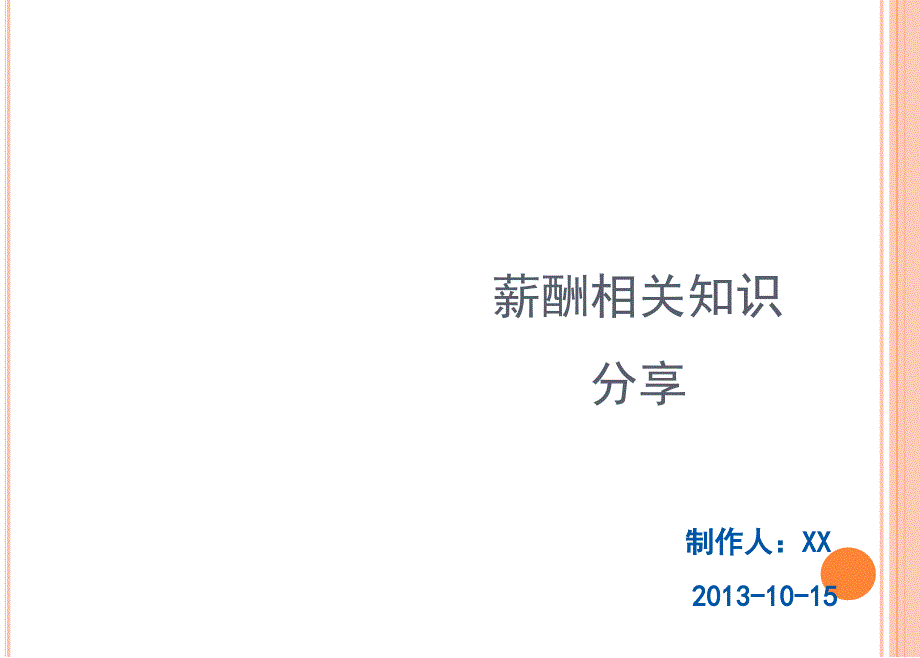 薪酬相关知识
分享

制作人：XX
2013-10-15